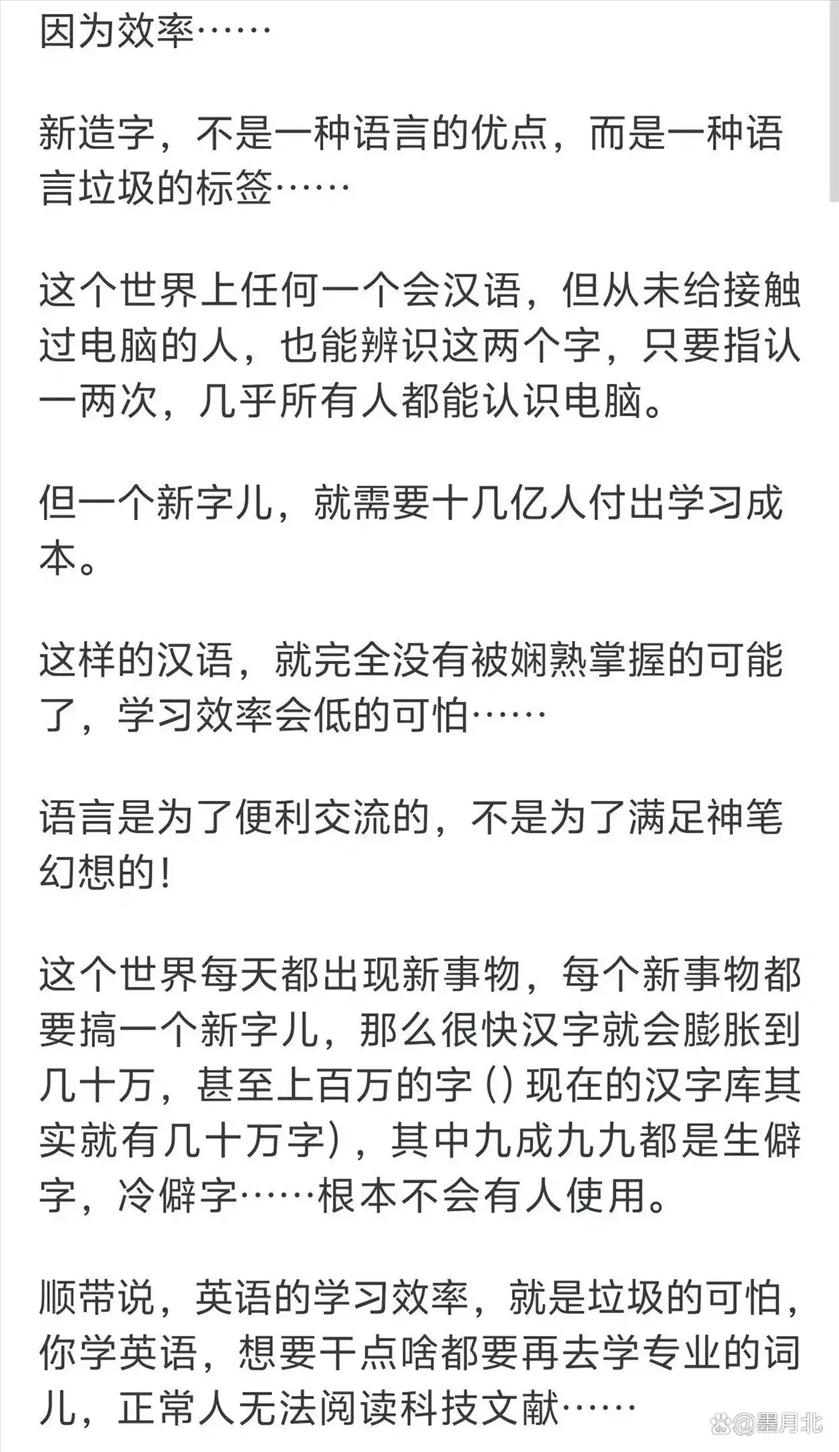 因为效率……

新造字，不是一种语言的优点，而是一种语言垃圾的标签……

这个世界上任何一个会汉语，但从未给接触过电脑的人，也能辨识这两个字，只要指认一两次，几乎所有人都能认识电脑。

但一个新字儿，就需要十几亿人付出学习成本。

这样的汉语，就完全没有被娴熟掌握的可能了，学习效率会低的可怕……

语言是为了便利交流的，不是为了满足神笔幻想的！

这个世界每天都出现新事物，每个新事物都要搞一个新字儿，那么很快汉字就会膨胀到几十万，甚至上百万的字 () 现在的汉字库其实就有几十万字)，其中九成九九都是生僻字，冷僻字……根本不会有人使用。

顺带说，英语的学习效率，就是垃圾的可怕，你学英语，想要干点啥都要再去学专业的词儿，正常人无法阅读科技文献……

@墨月北